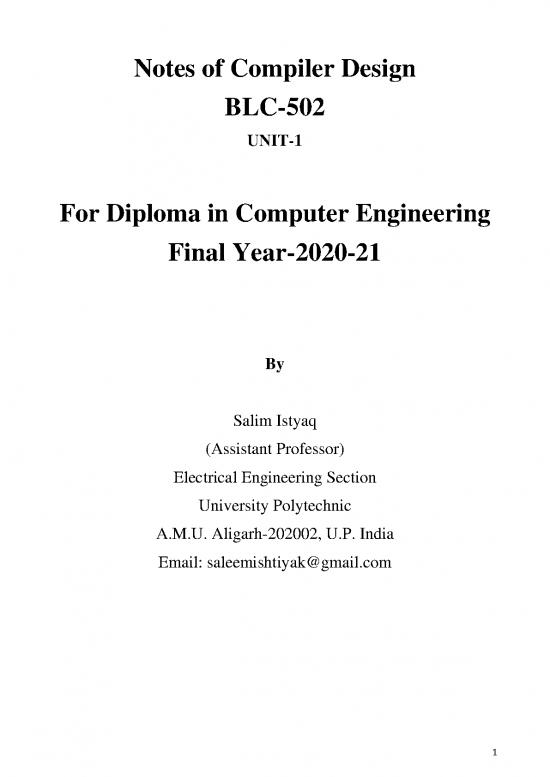 Notes of Compiler Design
BLC-502
UNIT-1

For Diploma in Computer Engineering
Final Year-2020-21

By

Salim Istyaq
(Assistant Professor)
Electrical Engineering Section
University Polytechnic
A.M.U. Aligarh-202002, U.P. India
Email: saleemishtiyak@gmail.com

1